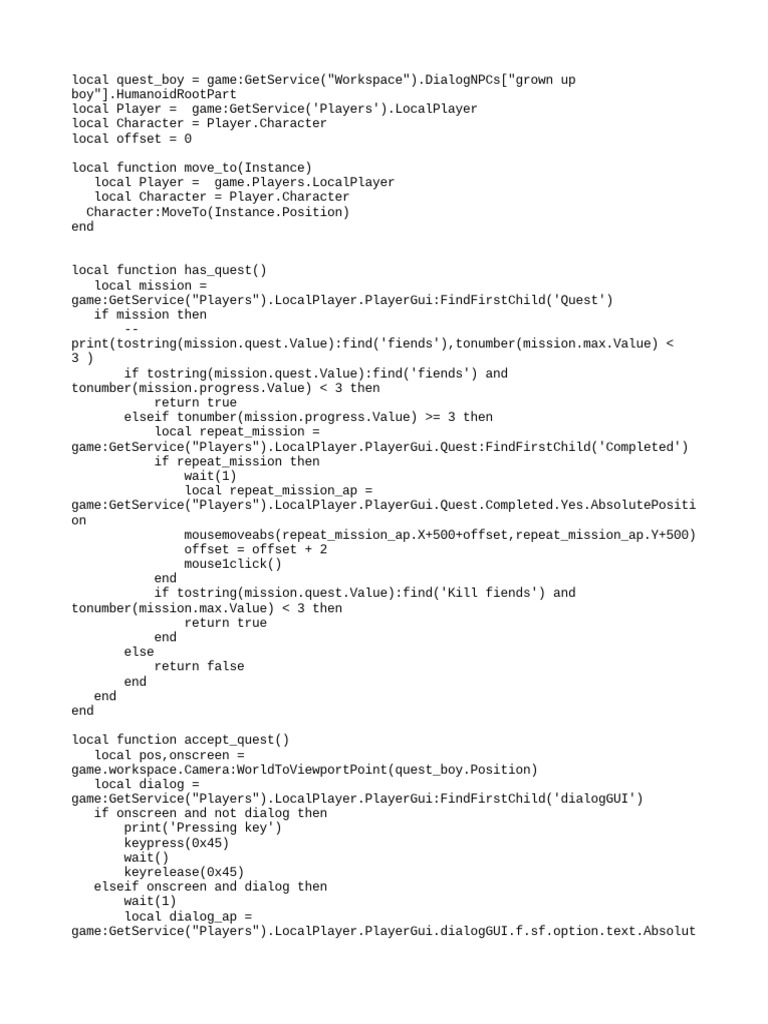 local quest_boy = game:GetService("Workspace").DialogNPCs["grown up boy"].HumanoidRootPart
local Player =  game:GetService('Players').LocalPlayer
local Character = Player.Character
local offset = 0

local function move_to(Instance)
   local Player =  game.Players.LocalPlayer
   local Character = Player.Character
  Character:MoveTo(Instance.Position)
end


local function has_quest()
   local mission = game:GetService("Players").LocalPlayer.PlayerGui:FindFirstChild('Quest')
   if mission then
       --
print(tostring(mission.quest.Value):find('fiends'),tonumber(mission.max.Value) < 3 )
       if tostring(mission.quest.Value):find('fiends') and tonumber(mission.progress.Value) < 3 then
           return true
       elseif tonumber(mission.progress.Value) >= 3 then
           local repeat_mission = game:GetService("Players").LocalPlayer.PlayerGui.Quest:FindFirstChild('Completed')
           if repeat_mission then
               wait(1)
               local repeat_mission_ap = game:GetService("Players").LocalPlayer.PlayerGui.Quest.Completed.Yes.AbsolutePosition
               mousemoveabs(repeat_mission_ap.X+500+offset,repeat_mission_ap.Y+500)
               offset = offset + 2
               mouse1click()
           end
           if tostring(mission.quest.Value):find('Kill fiends') and tonumber(mission.max.Value) < 3 then
               return true
           end
       else
           return false
       end
   end
end

local function accept_quest()
   local pos,onscreen = game.workspace.Camera:WorldToViewportPoint(quest_boy.Position)
   local dialog = game:GetService("Players").LocalPlayer.PlayerGui:FindFirstChild('dialogGUI')
   if onscreen and not dialog then
       print('Pressing key')
       keypress(0x45)
       wait()
       keyrelease(0x45)
   elseif onscreen and dialog then
       wait(1)
       local dialog_ap = game:GetService("Players").LocalPlayer.PlayerGui.dialogGUI.f.sf.option.text.Absolut